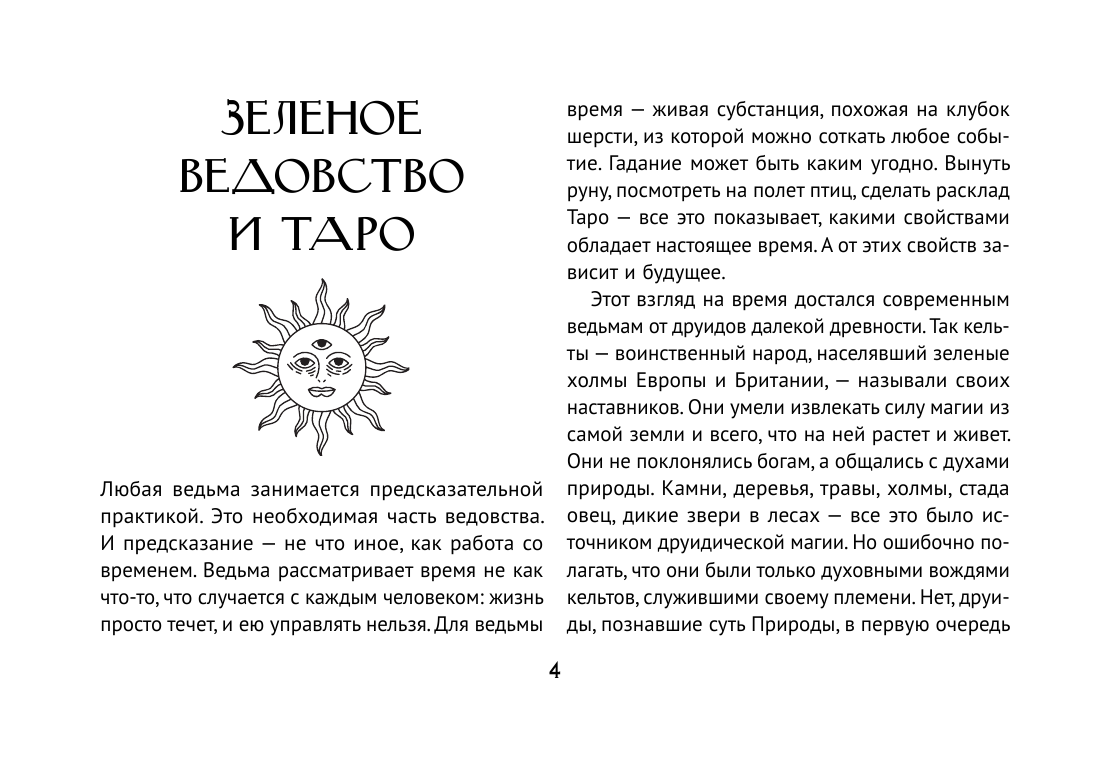 ЗЕЛЕНОЕ ВЕДОВСТВО И ТАРО

Любая ведьма занимается предсказательной практикой. Это необходимая часть ведовства. И предсказание — не что иное, как работа со временем. Ведьма рассматривает время не как что-то, что случается с каждым человеком: жизнь просто течет, и ею управлять нельзя. Для ведьмы время — живая субстанция, похожая на клубок шерсти, из которой можно соткать любое событие. Гадание может быть каким угодно. Вынуть руну, посмотреть на полет птиц, сделать расклад Таро — все это показывает, какими свойствами обладает настоящее время. А от этих свойств зависит и будущее.

Этот взгляд на время достался современным ведьмам от друидов далекой древности. Так кельты — воинственный народ, населявший зеленые холмы Европы и Британии, — называли своих наставников. Они умели извлекать силу магии из самой земли и всего, что на ней растет и живет. Они не поклонялись богам, а общались с духами природы. Камни, деревья, травы, холмы, стада овец, дикие звери в лесах — все это было источником друидической магии. Но ошибочно полагать, что они были только духовными вождями кельтов, служившими своему племени. Нет, друиды, познавшие суть Природы, в первую очередь

4